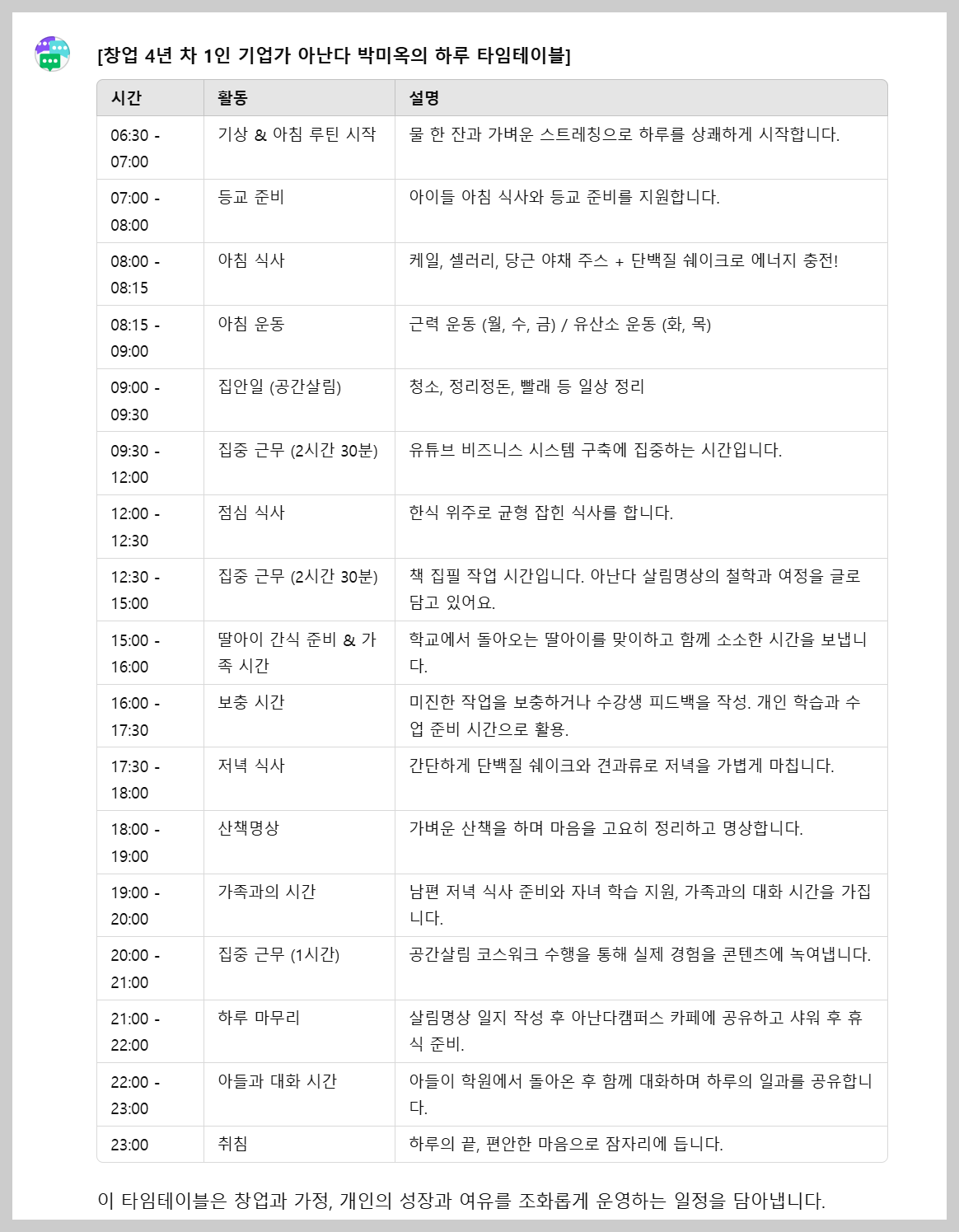 [창업 4년 차 1인 기업가 아난다 박미옥의 하루 타임테이블]

| 시간 | 활동 | 설명 |
|---|---|---|
| 06:30 - 07:00 | 기상 & 아침 루틴 시작 | 물 한 잔과 가벼운 스트레칭으로 하루를 상쾌하게 시작합니다. |
| 07:00 - 08:00 | 등교 준비 | 아이들 아침 식사와 등교 준비를 지원합니다. |
| 08:00 - 08:15 | 아침 식사 | 케일, 셀러리, 당근 야채 주스 + 단백질 쉐이크로 에너지 충전! |
| 08:15 - 09:00 | 아침 운동 | 근력 운동 (월, 수, 금) / 유산소 운동 (화, 목) |
| 09:00 - 09:30 | 집안일 (공간살림) | 청소, 정리정돈, 빨래 등 일상 정리 |
| 09:30 - 12:00 | 집중 근무 (2시간 30분) | 유튜브 비즈니스 시스템 구축에 집중하는 시간입니다. |
| 12:00 - 12:30 | 점심 식사 | 한식 위주로 균형 잡힌 식사를 합니다. |
| 12:30 - 15:00 | 집중 근무 (2시간 30분) | 책 집필 작업 시간입니다. 아난다 살림명상의 철학과 여정을 글로 담고 있어요. |
| 15:00 - 16:00 | 딸아이 간식 준비 & 가족 시간 | 학교에서 돌아오는 딸아이를 맞이하고 함께 소소한 시간을 보냅니다. |
| 16:00 - 17:30 | 보충 시간 | 미진한 작업을 보충하거나 수강생 피드백을 작성. 개인 학습과 수업 준비 시간으로 활용. |
| 17:30 - 18:00 | 저녁 식사 | 간단하게 단백질 쉐이크와 견과류로 저녁을 가볍게 마칩니다. |
| 18:00 - 19:00 | 산책명상 | 가벼운 산책을 하며 마음을 고요히 정리하고 명상합니다. |
| 19:00 - 20:00 | 가족과의 시간 | 남편 저녁 식사 준비와 자녀 학습 지원, 가족과의 대화 시간을 가집니다. |
| 20:00 - 21:00 | 집중 근무 (1시간) | 공간살림 코스워크 수행을 통해 실제 경험을 콘텐츠에 녹여냅니다. |
| 21:00 - 22:00 | 하루 마무리 | 살림명상 일지 작성 후 아난다캠퍼스 카페에 공유하고 샤워 후 휴식 준비. |
| 22:00 - 23:00 | 아들과 대화 시간 | 아들이 학원에서 돌아온 후 함께 대화하며 하루의 일과를 공유합니다. |
| 23:00 | 취침 | 하루의 끝, 편안한 마음으로 잠자리에 듭니다. |

이 타임테이블은 창업과 가정, 개인의 성장과 여유를 조화롭게 운영하는 일정을 담아냅니다.